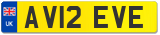 UK
AV12 EVE